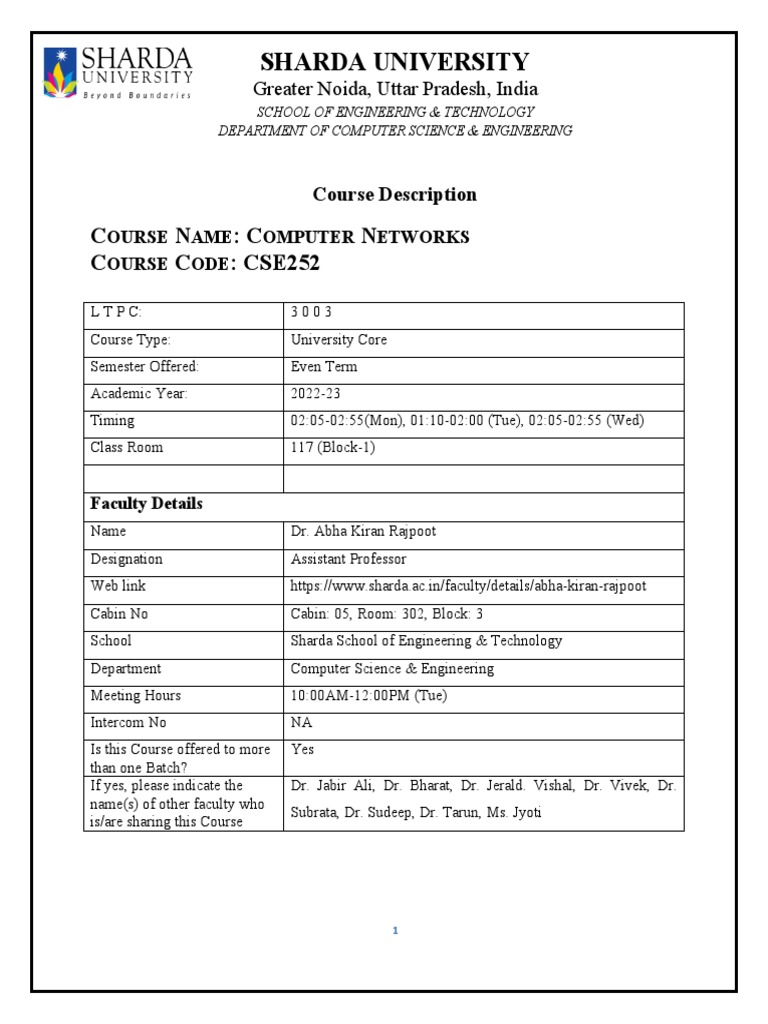 SHARDA UNIVERSITY
Beyond Boundaries

SHARDA UNIVERSITY
Greater Noida, Uttar Pradesh, India
SCHOOL OF ENGINEERING & TECHNOLOGY
DEPARTMENT OF COMPUTER SCIENCE & ENGINEERING

Course Description

COURSE NAME: COMPUTER NETWORKS
COURSE CODE: CSE252

| L T P C: | 3 0 0 3 |
|---|---|
| Course Type: | University Core |
| Semester Offered: | Even Term |
| Academic Year: | 2022-23 |
| Timing | 02:05-02:55(Mon), 01:10-02:00 (Tue), 02:05-02:55 (Wed) |
| Class Room | 117 (Block-1) |
| | |
| **Faculty Details** | |
| Name | Dr. Abha Kiran Rajpoot |
| Designation | Assistant Professor |
| Web link | https://www.sharda.ac.in/faculty/details/abha-kiran-rajpoot |
| Cabin No | Cabin: 05, Room: 302, Block: 3 |
| School | Sharda School of Engineering & Technology |
| Department | Computer Science & Engineering |
| Meeting Hours | 10:00AM-12:00PM (Tue) |
| Intercom No | NA |
| Is this Course offered to more than one Batch? | Yes |
| If yes, please indicate the name(s) of other faculty who is/are sharing this Course | Dr. Jabir Ali, Dr. Bharat, Dr. Jerald. Vishal, Dr. Vivek, Dr. Subrata, Dr. Sudeep, Dr. Tarun, Ms. Jyoti |

1